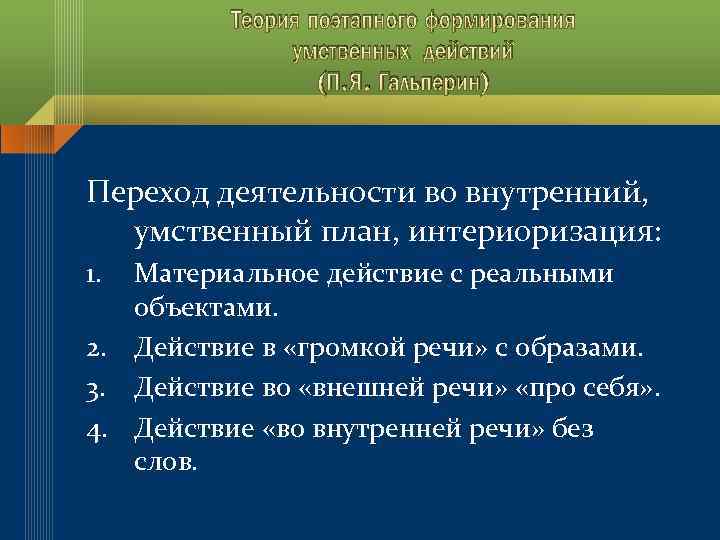 Теория поэтапного формирования умственных действий (П.Я. Гальперин)

Переход деятельности во внутренний, умственный план, интериоризация:

1. Материальное действие с реальными объектами.
2. Действие в «громкой речи» с образами.
3. Действие во «внешней речи» «про себя».
4. Действие «во внутренней речи» без слов.